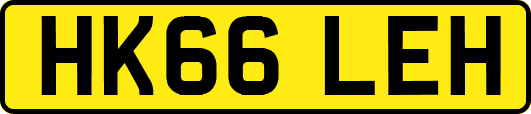 HK66 LEH